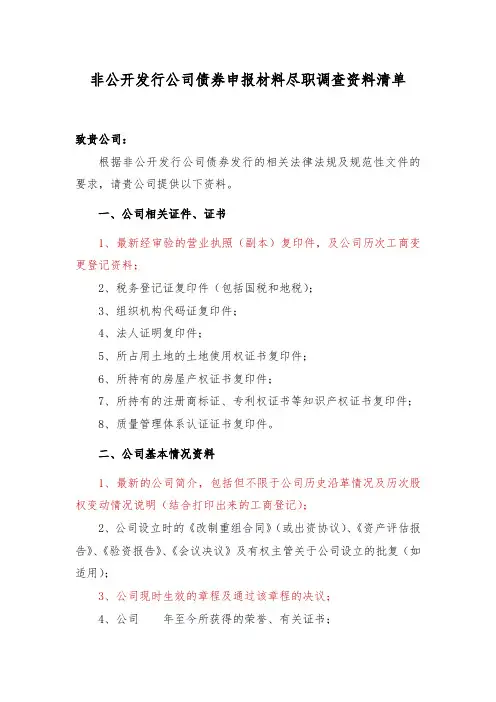 非公开发行公司债券申报材料尽职调查资料清单

致贵公司：

根据非公开发行公司债券发行的相关法律法规及规范性文件的要求，请贵公司提供以下资料。

一、公司相关证件、证书

1、最新经审验的营业执照（副本）复印件，及公司历次工商变更登记资料；

2、税务登记证复印件（包括国税和地税）；

3、组织机构代码证复印件；

4、法人证明复印件；

5、所占用土地的土地使用权证书复印件；

6、所持有的房屋产权证书复印件；

7、所持有的注册商标证、专利权证书等知识产权证书复印件；

8、质量管理体系认证证书复印件。

二、公司基本情况资料

1、最新的公司简介，包括但不限于公司历史沿革情况及历次股权变动情况说明（结合打印出来的工商登记）；

2、公司设立时的《改制重组合同》（或出资协议）、《资产评估报告》、《验资报告》、《会议决议》及有权主管关于公司设立的批复（如适用）；

3、公司现时生效的章程及通过该章程的决议；

4、公司　　年至今所获得的荣誉、有关证书；